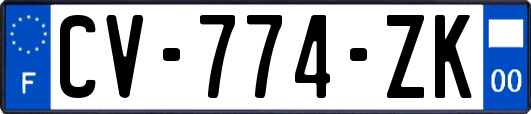 F
CV-774-ZK
00